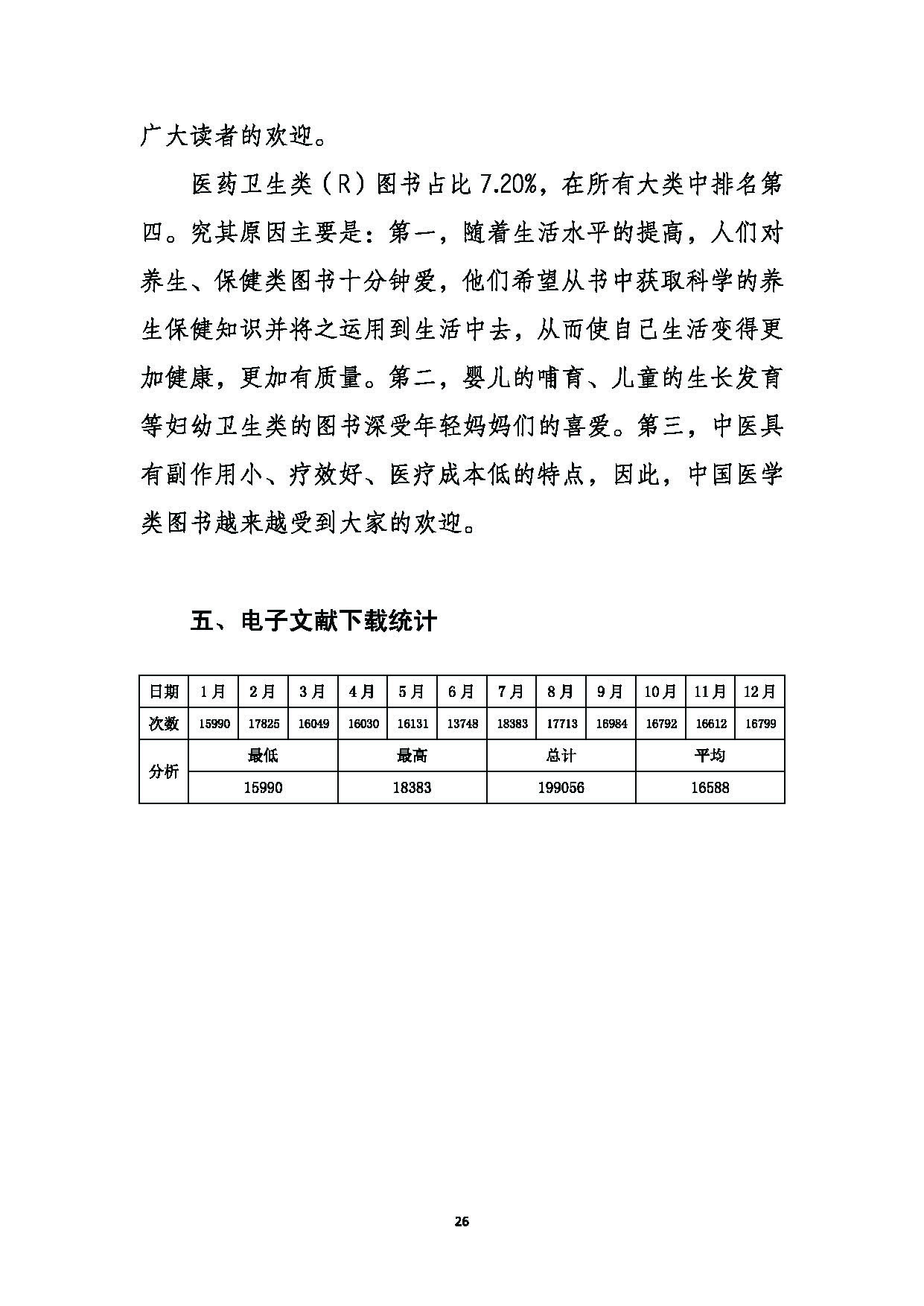 广大读者的欢迎。

医药卫生类（R）图书占比 7.20%，在所有大类中排名第四。究其原因主要是：第一，随着生活水平的提高，人们对养生、保健类图书十分钟爱，他们希望从书中获取科学的养生保健知识并将之运用到生活中去，从而使自己生活变得更加健康，更加有质量。第二，婴儿的哺育、儿童的生长发育等妇幼卫生类的图书深受年轻妈妈们的喜爱。第三，中医具有副作用小、疗效好、医疗成本低的特点，因此，中国医学类图书越来越受到大家的欢迎。

五、电子文献下载统计

| 日期 | 1月 | 2月 | 3月 | 4月 | 5月 | 6月 | 7月 | 8月 | 9月 | 10月 | 11月 | 12月 |
|---|---|---|---|---|---|---|---|---|---|---|---|---|
| 次数 | 15990 | 17825 | 16049 | 16030 | 16131 | 13748 | 18383 | 17713 | 16984 | 16792 | 16612 | 16799 |
| 分析 | 最低 | | | 最高 | | | 总计 | | | 平均 | | |
| | 15990 | | | 18383 | | | 199056 | | | 16588 | | |

26